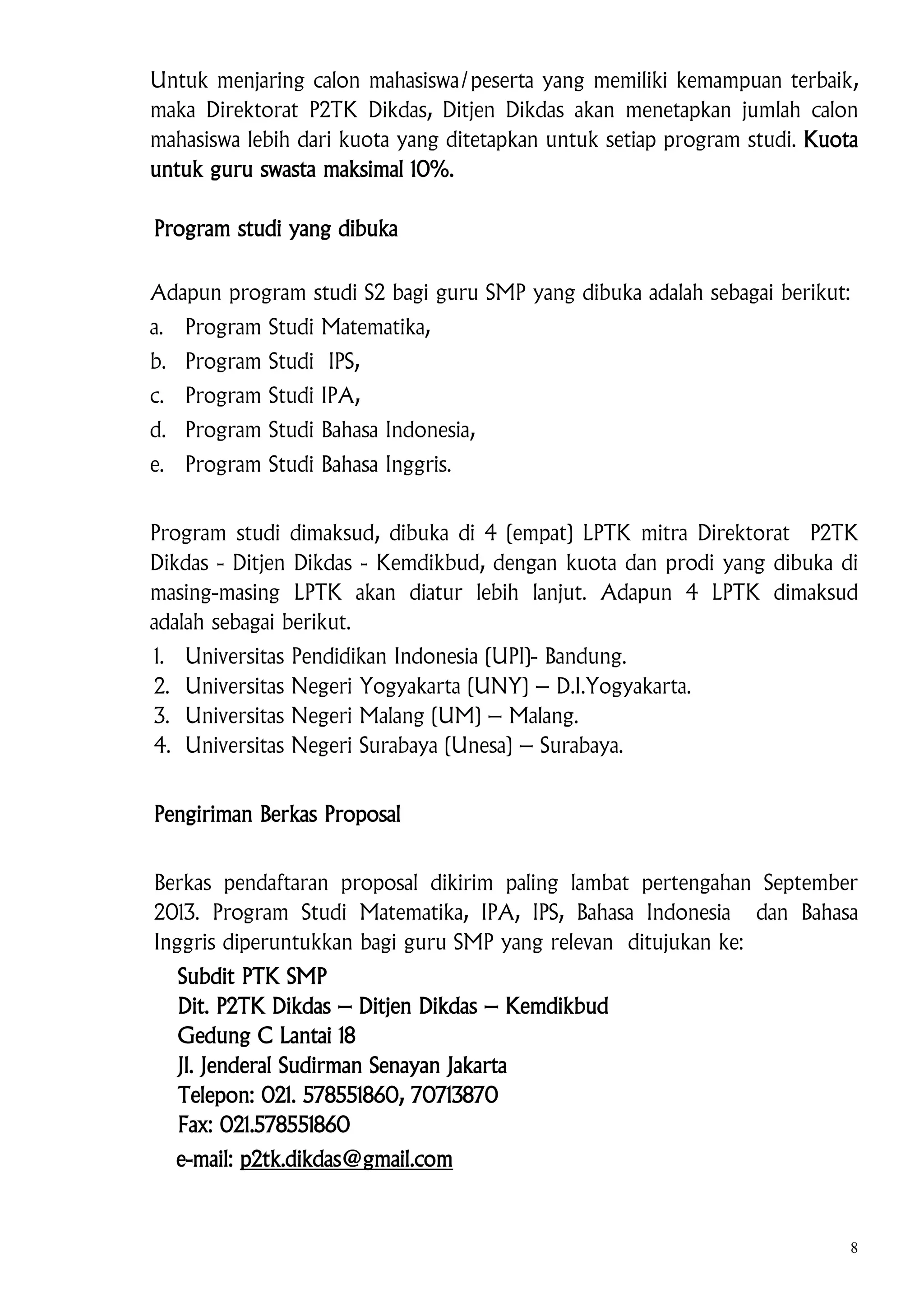 Untuk menjaring calon mahasiswa/peserta yang memiliki kemampuan terbaik, maka Direktorat P2TK Dikdas, Ditjen Dikdas akan menetapkan jumlah calon mahasiswa lebih dari kuota yang ditetapkan untuk setiap program studi. Kuota untuk guru swasta maksimal 10%.

Program studi yang dibuka

Adapun program studi S2 bagi guru SMP yang dibuka adalah sebagai berikut:
a. Program Studi Matematika,
b. Program Studi IPS,
c. Program Studi IPA,
d. Program Studi Bahasa Indonesia,
e. Program Studi Bahasa Inggris.

Program studi dimaksud, dibuka di 4 (empat) LPTK mitra Direktorat P2TK Dikdas - Ditjen Dikdas - Kemdikbud, dengan kuota dan prodi yang dibuka di masing-masing LPTK akan diatur lebih lanjut. Adapun 4 LPTK dimaksud adalah sebagai berikut.
1. Universitas Pendidikan Indonesia (UPI)- Bandung.
2. Universitas Negeri Yogyakarta (UNY) – D.I.Yogyakarta.
3. Universitas Negeri Malang (UM) – Malang.
4. Universitas Negeri Surabaya (Unesa) – Surabaya.

Pengiriman Berkas Proposal

Berkas pendaftaran proposal dikirim paling lambat pertengahan September 2013. Program Studi Matematika, IPA, IPS, Bahasa Indonesia dan Bahasa Inggris diperuntukkan bagi guru SMP yang relevan ditujukan ke:
Subdit PTK SMP
Dit. P2TK Dikdas – Ditjen Dikdas – Kemdikbud
Gedung C Lantai 18
Jl. Jenderal Sudirman Senayan Jakarta
Telepon: 021. 578551860, 70713870
Fax: 021.578551860
e-mail: p2tk.dikdas@gmail.com

8